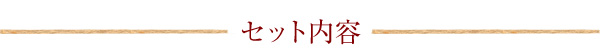 セット内容